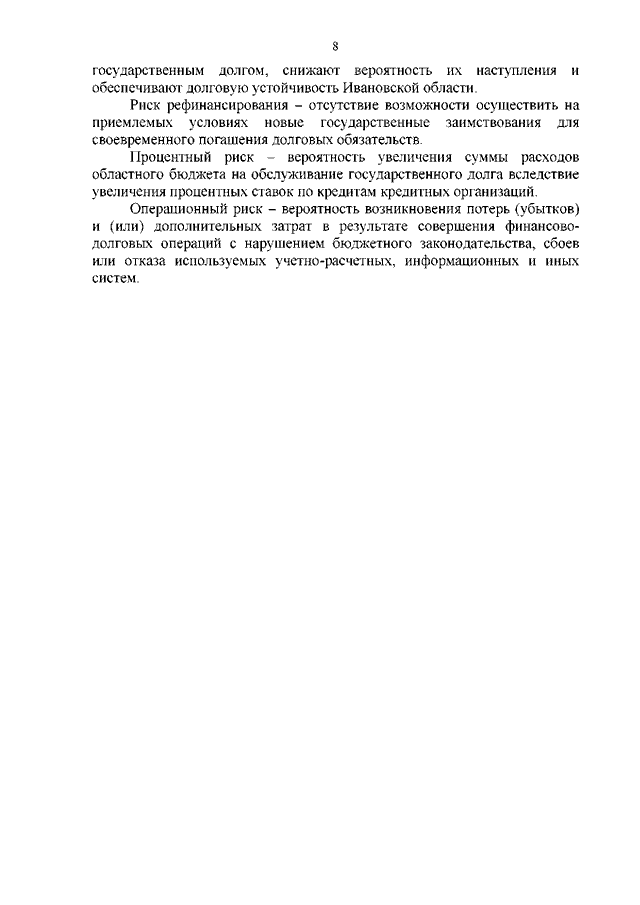 8

государственным долгом, снижают вероятность их наступления и обеспечивают долговую устойчивость Ивановской области.

Риск рефинансирования – отсутствие возможности осуществить на приемлемых условиях новые государственные заимствования для своевременного погашения долговых обязательств.

Процентный риск – вероятность увеличения суммы расходов областного бюджета на обслуживание государственного долга вследствие увеличения процентных ставок по кредитам кредитных организаций.

Операционный риск – вероятность возникновения потерь (убытков) и (или) дополнительных затрат в результате совершения финансово-долговых операций с нарушением бюджетного законодательства, сбоев или отказа используемых учетно-расчетных, информационных и иных систем.